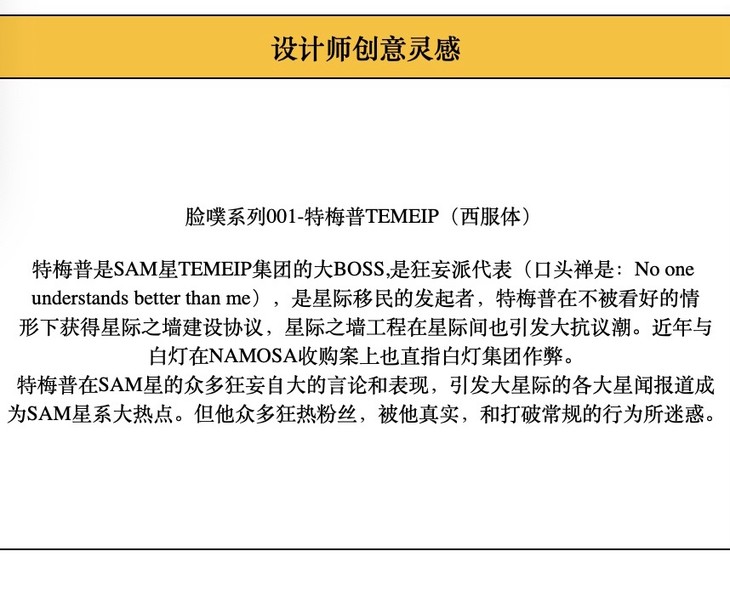 设计师创意灵感

脸噗系列001-特梅普TEMEIP（西服体）

特梅普是SAM星TEMEIP集团的大BOSS,是狂妄派代表（口头禅是：No one understands better than me），是星际移民的发起者，特梅普在不被看好的情形下获得星际之墙建设协议，星际之墙工程在星际间也引发大抗议潮。近年与白灯在NAMOSA收购案上也直指白灯集团作弊。
特梅普在SAM星的众多狂妄自大的言论和表现，引发大星际的各大星闻报道成为SAM星系大热点。但他众多狂热粉丝，被他真实，和打破常规的行为所迷惑。